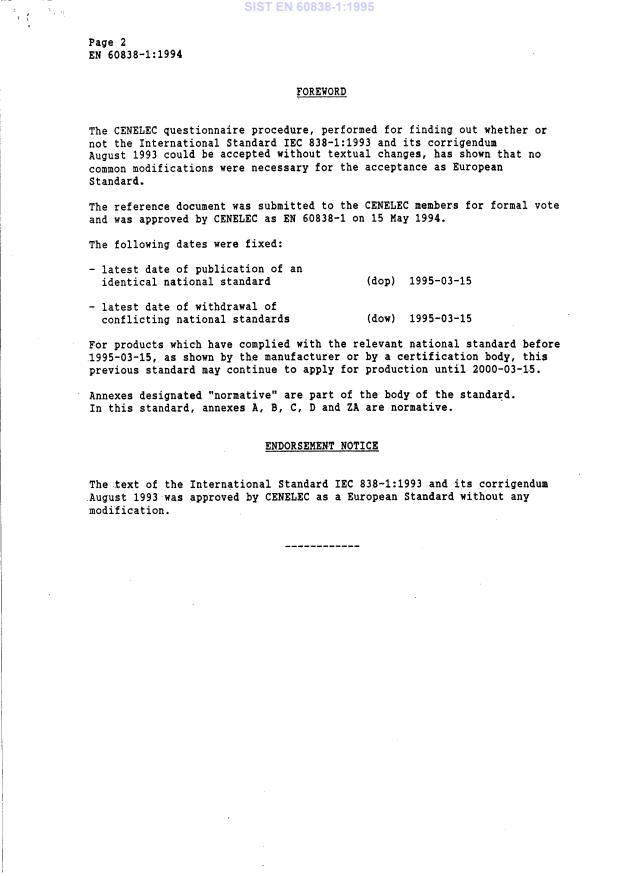 SIST EN 60838-1:1995

Page 2
EN 60838-1:1994

FOREWORD

The CENELEC questionnaire procedure, performed for finding out whether or not the International Standard IEC 838-1:1993 and its corrigendum August 1993 could be accepted without textual changes, has shown that no common modifications were necessary for the acceptance as European Standard.

The reference document was submitted to the CENELEC members for formal vote and was approved by CENELEC as EN 60838-1 on 15 May 1994.

The following dates were fixed:

- latest date of publication of an identical national standard (dop) 1995-03-15

- latest date of withdrawal of conflicting national standards (dow) 1995-03-15

For products which have complied with the relevant national standard before 1995-03-15, as shown by the manufacturer or by a certification body, this previous standard may continue to apply for production until 2000-03-15.

Annexes designated "normative" are part of the body of the standard.
In this standard, annexes A, B, C, D and ZA are normative.

ENDORSEMENT NOTICE

The text of the International Standard IEC 838-1:1993 and its corrigendum August 1993 was approved by CENELEC as a European Standard without any modification.

------------